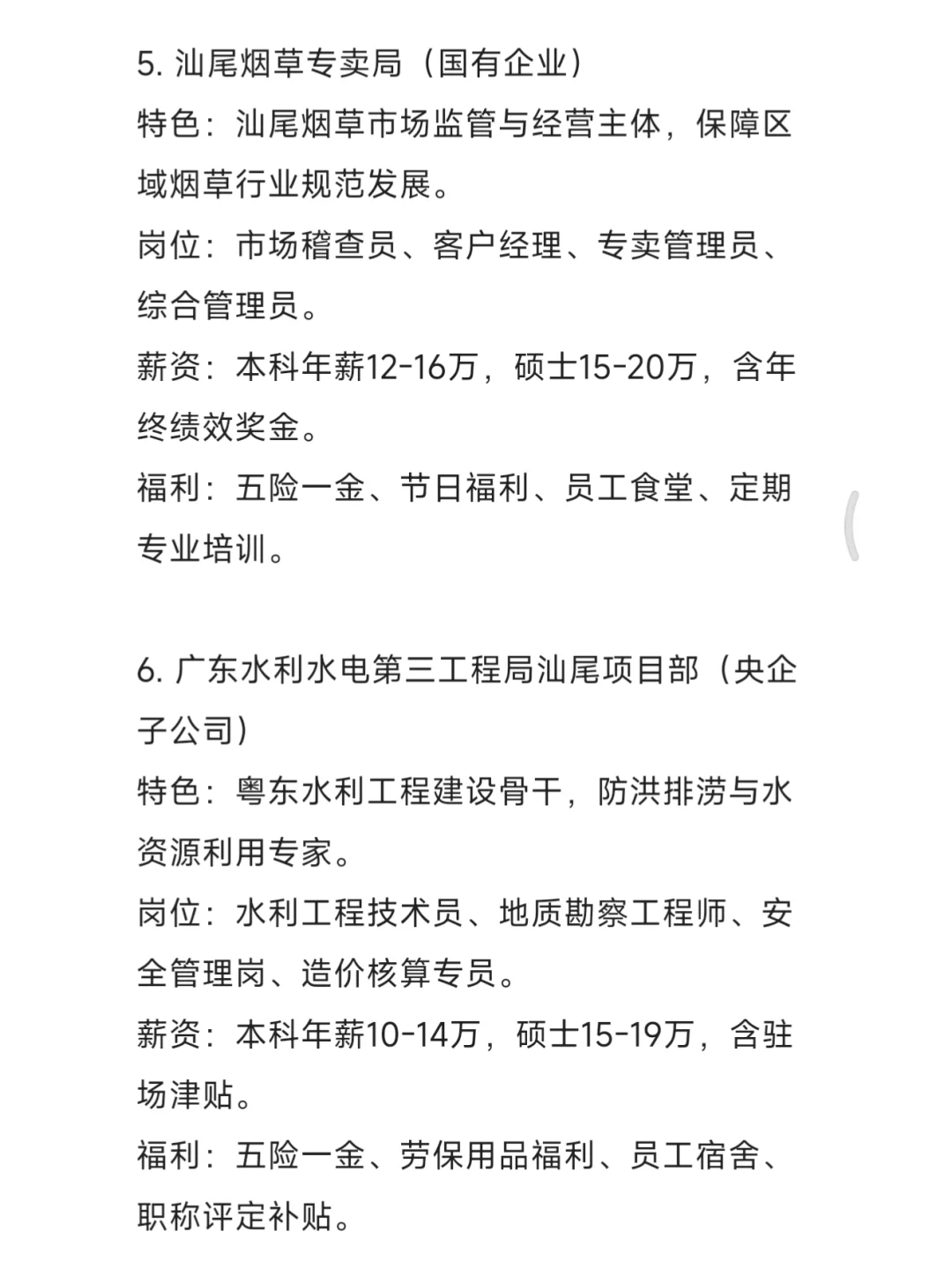 5. 汕尾烟草专卖局（国有企业）
特色：汕尾烟草市场监管与经营主体，保障区域烟草行业规范发展。
岗位：市场稽查员、客户经理、专卖管理员、综合管理员。
薪资：本科年薪12-16万，硕士15-20万，含年终绩效奖金。
福利：五险一金、节日福利、员工食堂、定期专业培训。

6. 广东水利水电第三工程局汕尾项目部（央企子公司）
特色：粤东水利工程建设骨干，防洪排涝与水资源利用专家。
岗位：水利工程技术员、地质勘察工程师、安全管理岗、造价核算专员。
薪资：本科年薪10-14万，硕士15-19万，含驻场津贴。
福利：五险一金、劳保用品福利、员工宿舍、职称评定补贴。